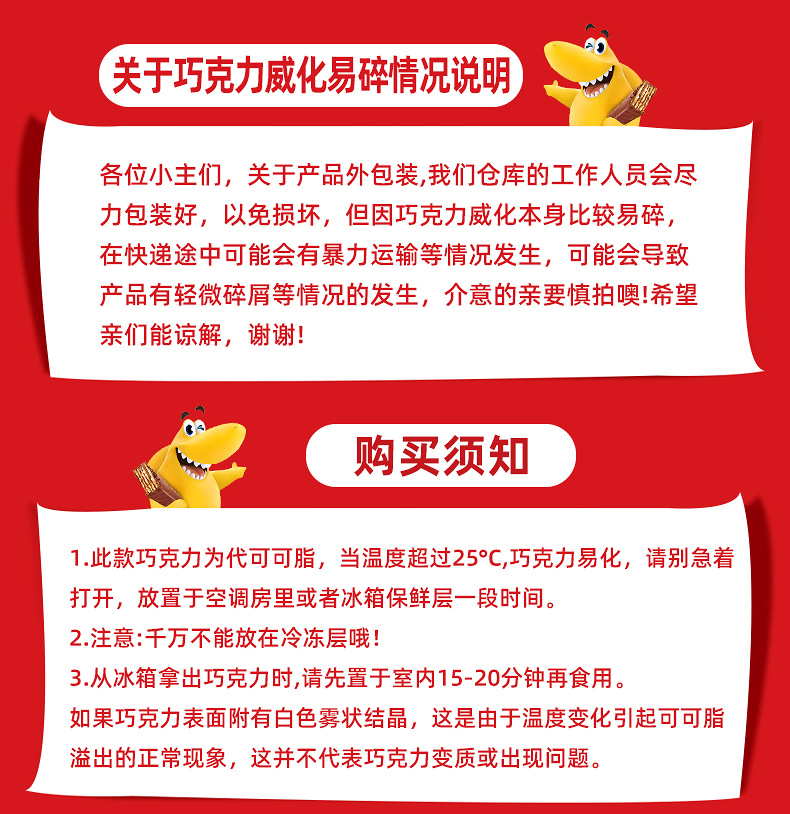 关于巧克力威化易碎情况说明

各位小主们，关于产品外包装,我们仓库的工作人员会尽力包装好，以免损坏，但因巧克力威化本身比较易碎，在快递途中可能会有暴力运输等情况发生，可能会导致产品有轻微碎屑等情况的发生，介意的亲要慎拍噢!希望亲们能谅解，谢谢!

购买须知

1.此款巧克力为代可可脂，当温度超过25°C,巧克力易化，请别急着打开，放置于空调房里或者冰箱保鲜层一段时间。
2.注意:千万不能放在冷冻层哦!
3.从冰箱拿出巧克力时,请先置于室内15-20分钟再食用。
如果巧克力表面附有白色雾状结晶，这是由于温度变化引起可可脂溢出的正常现象，这并不代表巧克力变质或出现问题。